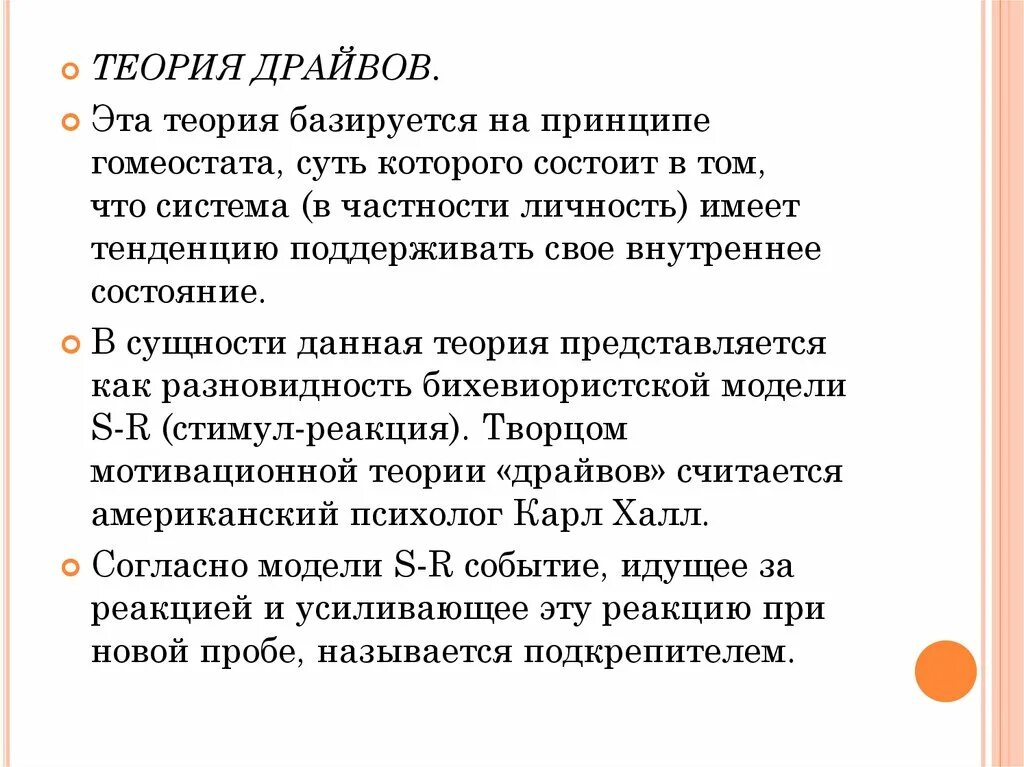 ТЕОРИЯ ДРАЙВОВ.

Эта теория базируется на принципе гомеостата, суть которого состоит в том, что система (в частности личность) имеет тенденцию поддерживать свое внутреннее состояние.

В сущности данная теория представляется как разновидность бихевиористской модели S-R (стимул-реакция). Творцом мотивационной теории «драйвов» считается американский психолог Карл Халл.

Согласно модели S-R событие, идущее за реакцией и усиливающее эту реакцию при новой пробе, называется подкрепителем.